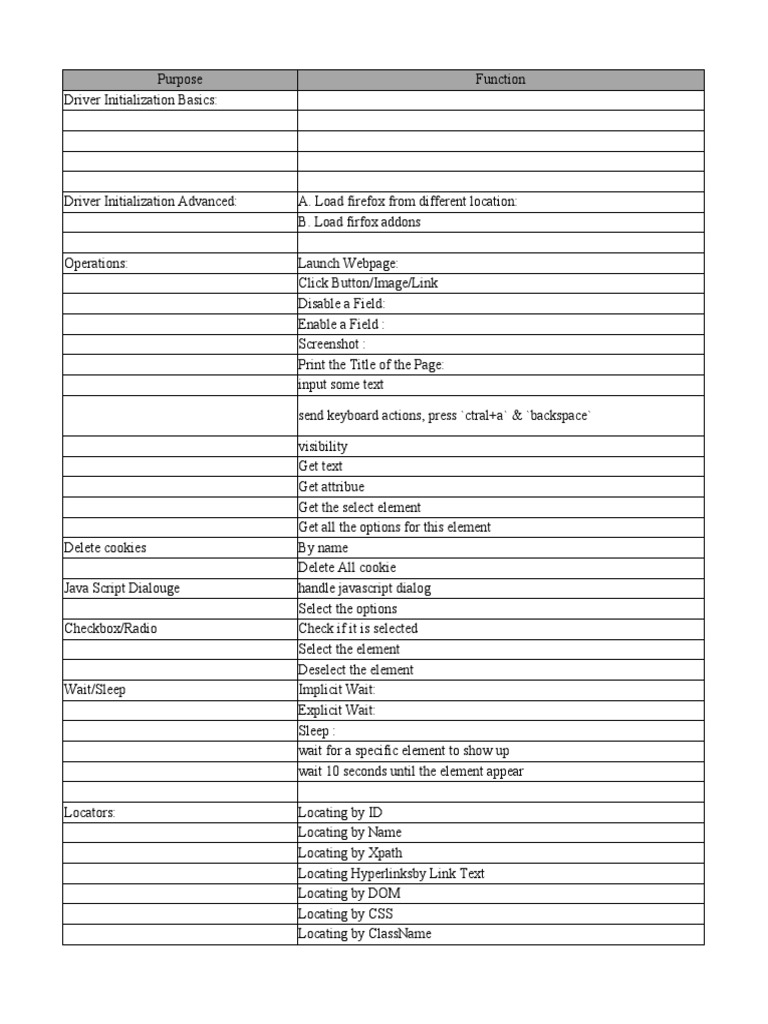 | Purpose | Function |
|---|---|
| Driver Initialization Basics: | |
| | |
| | |
| | |
| | |
| Driver Initialization Advanced: | A. Load firefox from different location: |
| | B. Load firfox addons |
| | |
| Operations: | Launch Webpage: |
| | Click Button/Image/Link |
| | Disable a Field: |
| | Enable a Field : |
| | Screenshot : |
| | Print the Title of the Page: |
| | input some text |
| | send keyboard actions, press `ctral+a` & `backspace` |
| | visibility |
| | Get text |
| | Get attribue |
| | Get the select element |
| | Get all the options for this element |
| Delete cookies | By name |
| | Delete All cookie |
| Java Script Dialouge | handle javascript dialog |
| | Select the options |
| Checkbox/Radio | Check if it is selected |
| | Select the element |
| | Deselect the element |
| Wait/Sleep | Implicit Wait: |
| | Explicit Wait: |
| | Sleep : |
| | wait for a specific element to show up |
| | wait 10 seconds until the element appear |
| | |
| Locators: | Locating by ID |
| | Locating by Name |
| | Locating by Xpath |
| | Locating Hyperlinksby Link Text |
| | Locating by DOM |
| | Locating by CSS |
| | Locating by ClassName |